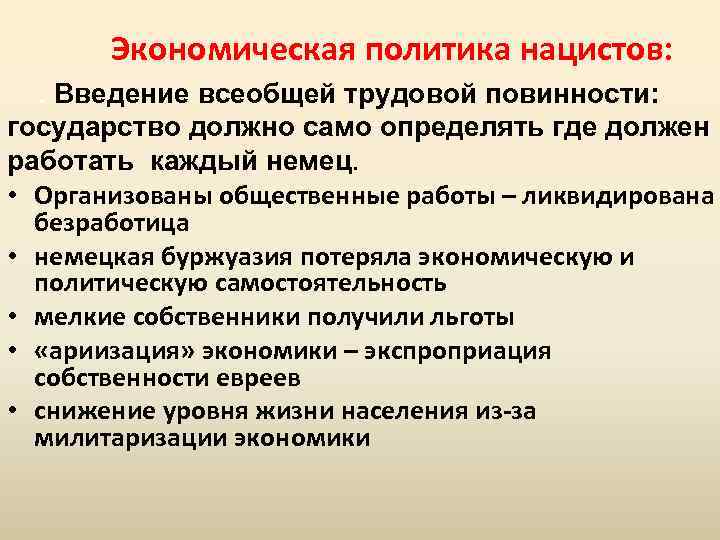 Экономическая политика нацистов:

Введение всеобщей трудовой повинности: государство должно само определять где должен работать каждый немец.

• Организованы общественные работы – ликвидирована безработица
• немецкая буржуазия потеряла экономическую и политическую самостоятельность
• мелкие собственники получили льготы
• «ариизация» экономики – экспроприация собственности евреев
• снижение уровня жизни населения из-за милитаризации экономики